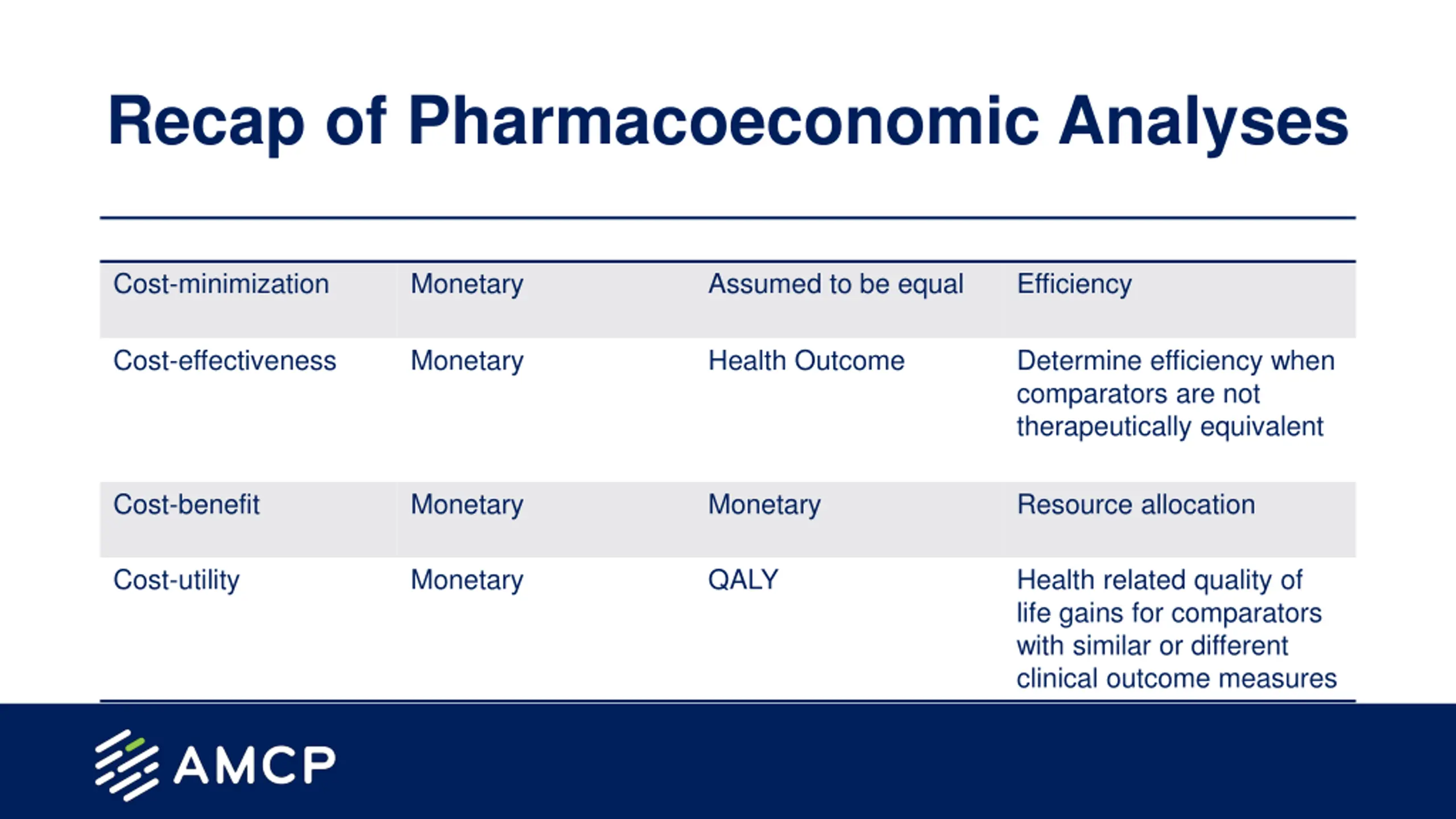 Recap of Pharmacoeconomic Analyses

| | | | |
|---|---|---|---|
| Cost-minimization | Monetary | Assumed to be equal | Efficiency |
| Cost-effectiveness | Monetary | Health Outcome | Determine efficiency when comparators are not therapeutically equivalent |
| Cost-benefit | Monetary | Monetary | Resource allocation |
| Cost-utility | Monetary | QALY | Health related quality of life gains for comparators with similar or different clinical outcome measures |

AMCP